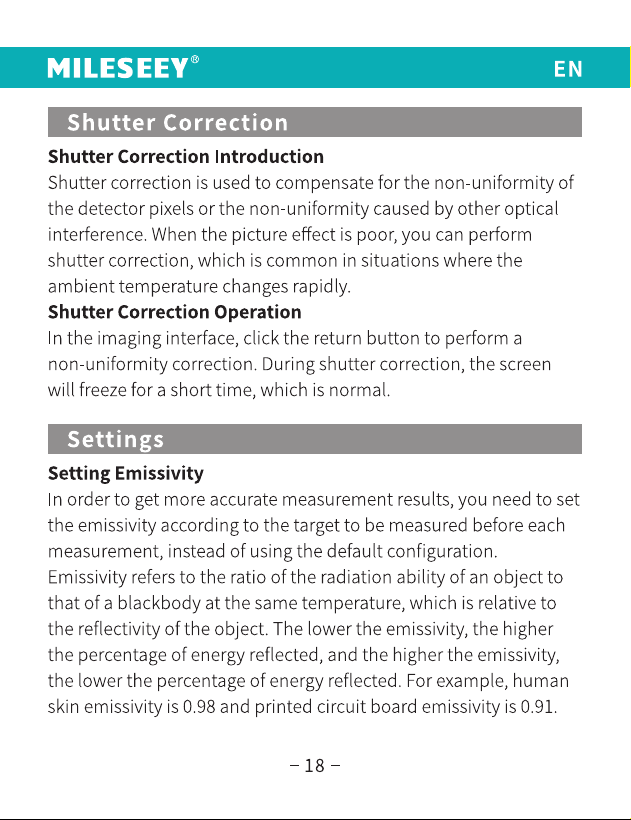 MILESEEY®

EN

Shutter Correction

Shutter Correction Introduction

Shutter correction is used to compensate for the non-uniformity of the detector pixels or the non-uniformity caused by other optical interference. When the picture effect is poor, you can perform shutter correction, which is common in situations where the ambient temperature changes rapidly.

Shutter Correction Operation

In the imaging interface, click the return button to perform a non-uniformity correction. During shutter correction, the screen will freeze for a short time, which is normal.

Settings

Setting Emissivity

In order to get more accurate measurement results, you need to set the emissivity according to the target to be measured before each measurement, instead of using the default configuration. Emissivity refers to the ratio of the radiation ability of an object to that of a blackbody at the same temperature, which is relative to the reflectivity of the object. The lower the emissivity, the higher the percentage of energy reflected, and the higher the emissivity, the lower the percentage of energy reflected. For example, human skin emissivity is 0.98 and printed circuit board emissivity is 0.91.

– 18 –